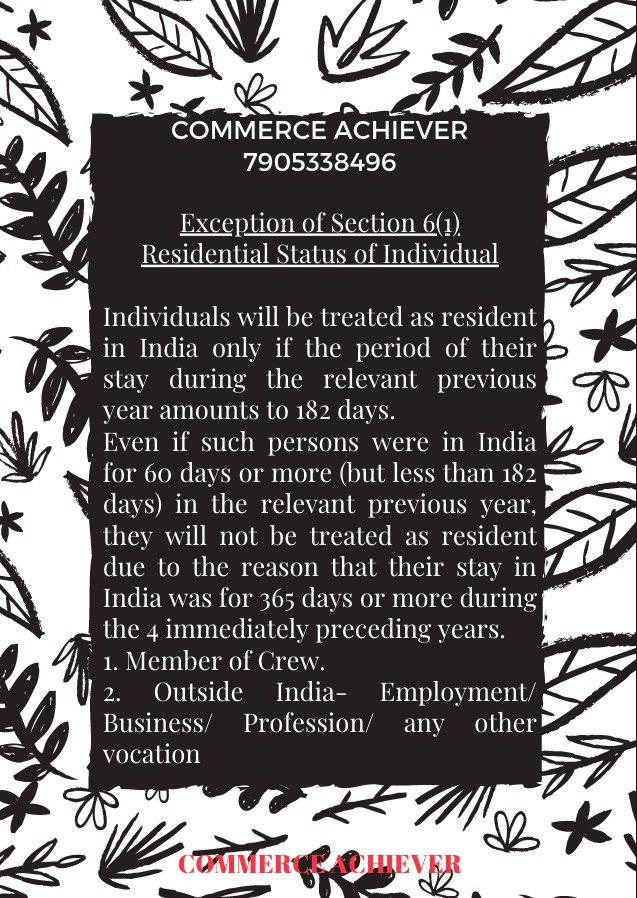 COMMERCE ACHIEVER
7905338496

Exception of Section 6(1)
Residential Status of Individual

Individuals will be treated as resident in India only if the period of their stay during the relevant previous year amounts to 182 days.
Even if such persons were in India for 60 days or more (but less than 182 days) in the relevant previous year, they will not be treated as resident due to the reason that their stay in India was for 365 days or more during the 4 immediately preceding years.
1. Member of Crew.
2. Outside India- Employment/ Business/ Profession/ any other vocation

COMMERCE ACHIEVER